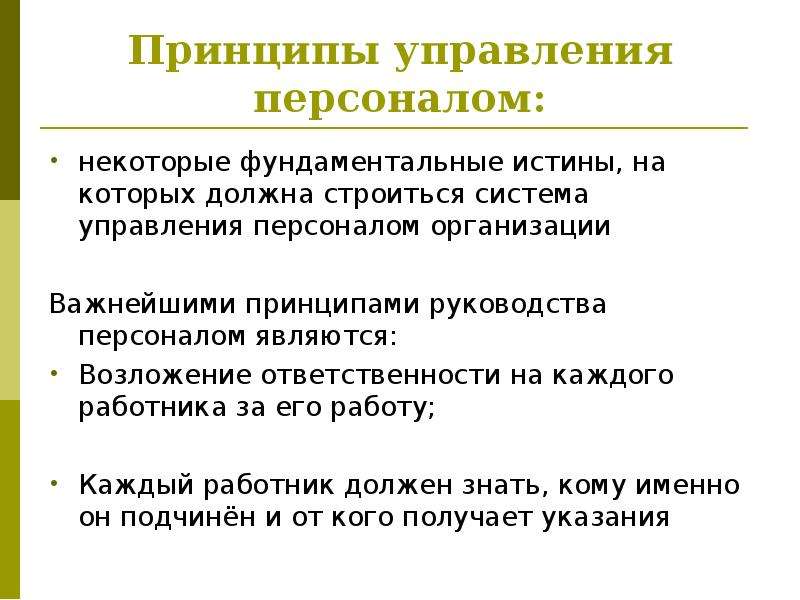 Принципы управления персоналом:

• некоторые фундаментальные истины, на которых должна строиться система управления персоналом организации

Важнейшими принципами руководства персоналом являются:

• Возложение ответственности на каждого работника за его работу;

• Каждый работник должен знать, кому именно он подчинён и от кого получает указания